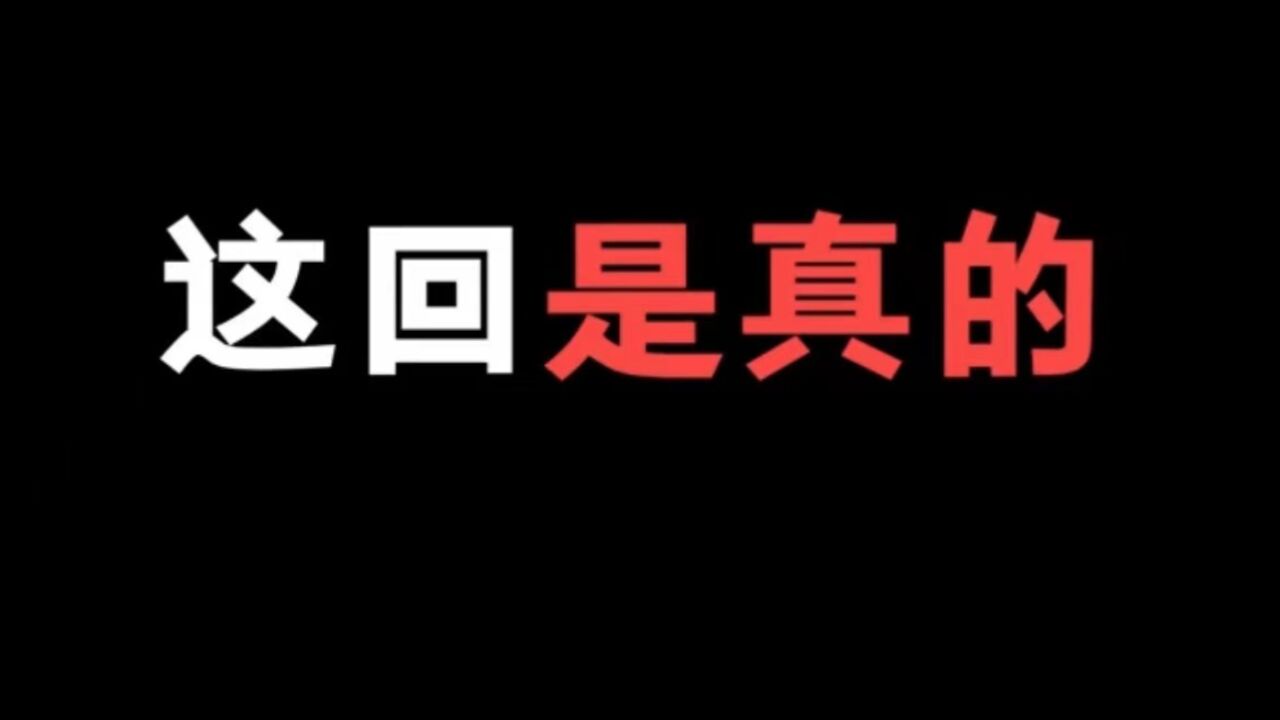 这回是真的